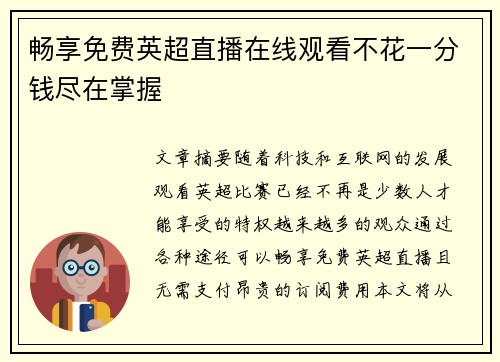 畅享免费英超直播在线观看不花一分钱尽在掌握

文章摘要随着科技和互联网的发展观看英超比赛已经不再是少数人才能享受的特权越来越多的观众通过各种途径可以畅享免费英超直播且无需支付昂贵的订阅费用本文将从